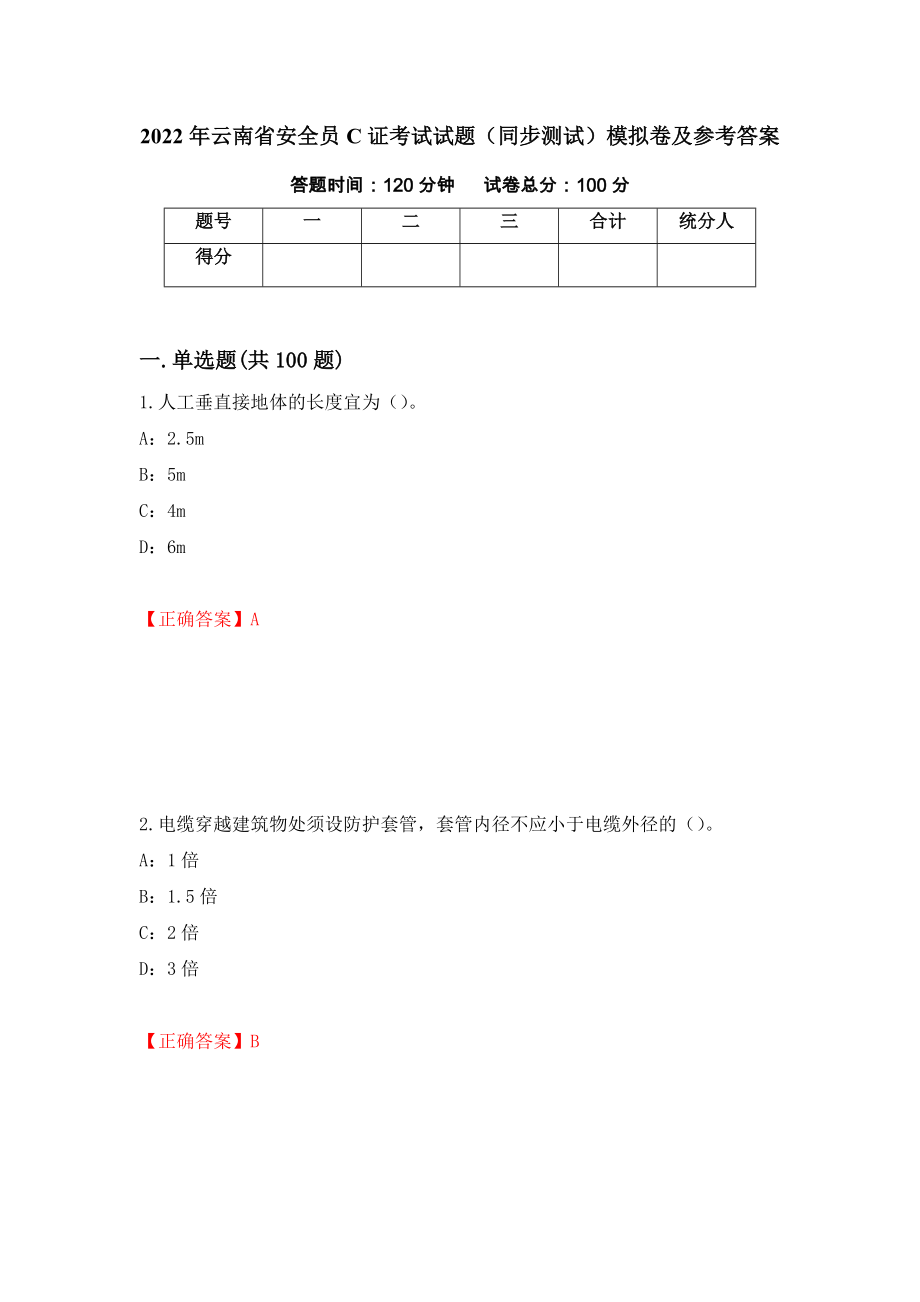 2022年云南省安全员C证考试试题（同步测试）模拟卷及参考答案

答题时间：120分钟 试卷总分：100分

| 题号 | 一 | 二 | 三 | 合计 | 统分人 |
|---|---|---|---|---|---|
| 得分 | | | | | |

一.单选题(共100题)

1.人工垂直接地体的长度宜为（）。

A：2.5m

B：5m

C：4m

D：6m

【正确答案】A

2.电缆穿越建筑物处须设防护套管，套管内径不应小于电缆外径的（）。

A：1倍

B：1.5倍

C：2倍

D：3倍

【正确答案】B